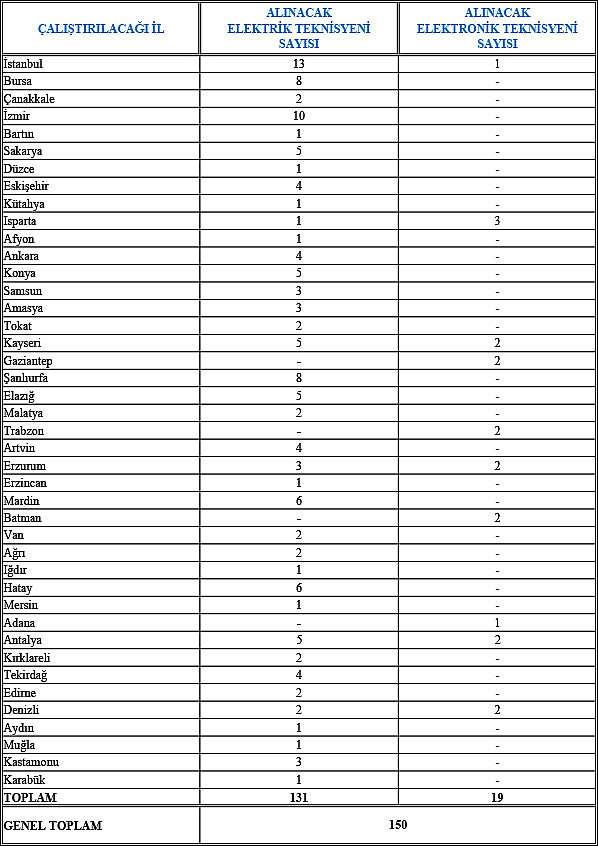 | ÇALIŞTIRILACAĞI İL | ALINACAK ELEKTRİK TEKNİSYENİ SAYISI | ALINACAK ELEKTRONİK TEKNİSYENİ SAYISI |
|---|---|---|
| İstanbul | 13 | 1 |
| Bursa | 8 | - |
| Çanakkale | 2 | - |
| İzmir | 10 | - |
| Bartın | 1 | - |
| Sakarya | 5 | - |
| Düzce | 1 | - |
| Eskişehir | 4 | - |
| Kütahya | 1 | - |
| Isparta | 1 | 3 |
| Afyon | 1 | - |
| Ankara | 4 | - |
| Konya | 5 | - |
| Samsun | 3 | - |
| Amasya | 3 | - |
| Tokat | 2 | - |
| Kayseri | 5 | 2 |
| Gaziantep | - | 2 |
| Şanlıurfa | 8 | - |
| Elazığ | 5 | - |
| Malatya | 2 | - |
| Trabzon | - | 2 |
| Artvin | 4 | - |
| Erzurum | 3 | 2 |
| Erzincan | 1 | - |
| Mardin | 6 | - |
| Batman | - | 2 |
| Van | 2 | - |
| Ağrı | 2 | - |
| Iğdır | 1 | - |
| Hatay | 6 | - |
| Mersin | 1 | - |
| Adana | - | 1 |
| Antalya | 5 | 2 |
| Kırklareli | 2 | - |
| Tekirdağ | 4 | - |
| Edirne | 2 | - |
| Denizli | 2 | 2 |
| Aydın | 1 | - |
| Muğla | 1 | - |
| Kastamonu | 3 | - |
| Karabük | 1 | - |
| TOPLAM | 131 | 19 |
| GENEL TOPLAM | 150 | |